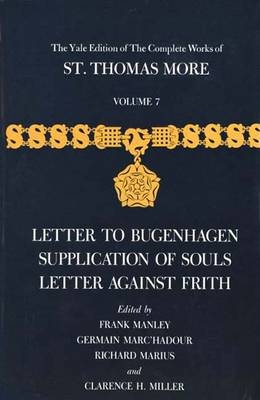 The Yale Edition of The Complete Works of
ST. THOMAS MORE

VOLUME 7

LETTER TO BUGENHAGEN
SUPPLICATION OF SOULS
LETTER AGAINST FRITH

Edited by
FRANK MANLEY
GERMAIN MARC'HADOUR
RICHARD MARIUS
and
CLARENCE H. MILLER